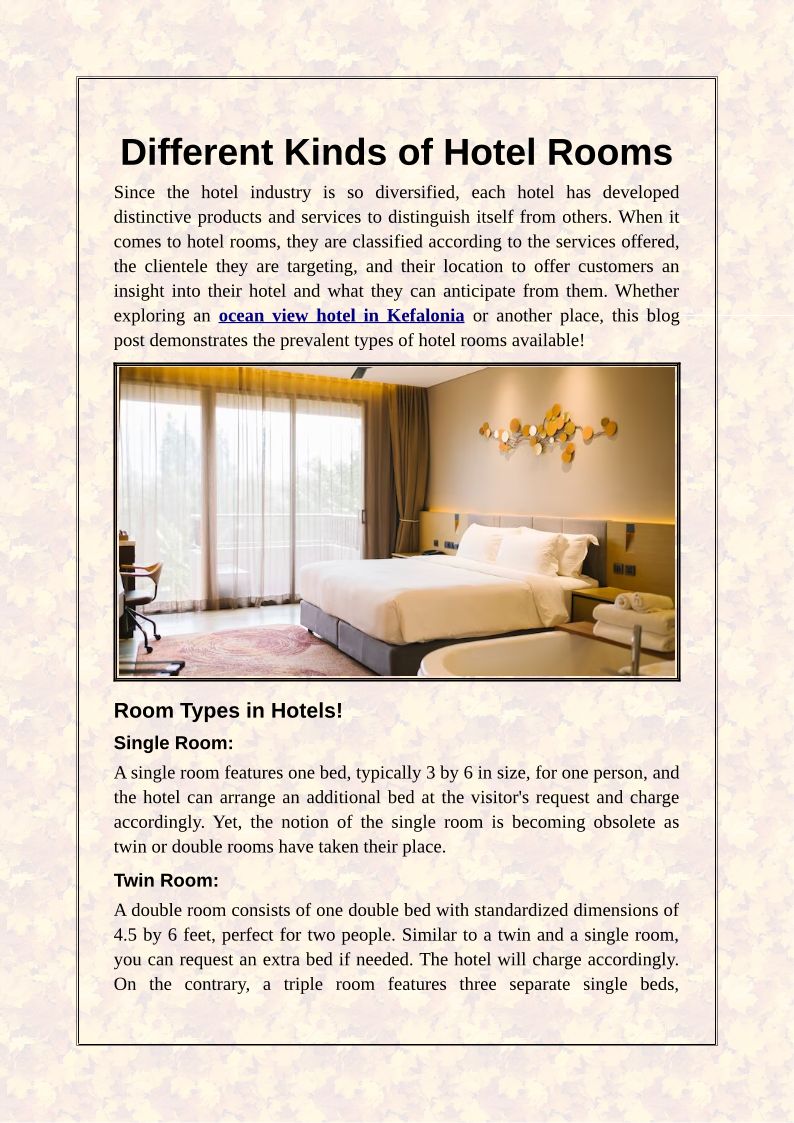 Different Kinds of Hotel Rooms

Since the hotel industry is so diversified, each hotel has developed distinctive products and services to distinguish itself from others. When it comes to hotel rooms, they are classified according to the services offered, the clientele they are targeting, and their location to offer customers an insight into their hotel and what they can anticipate from them. Whether exploring an ocean view hotel in Kefalonia or another place, this blog post demonstrates the prevalent types of hotel rooms available!

Room Types in Hotels!

Single Room:

A single room features one bed, typically 3 by 6 in size, for one person, and the hotel can arrange an additional bed at the visitor's request and charge accordingly. Yet, the notion of the single room is becoming obsolete as twin or double rooms have taken their place.

Twin Room:

A double room consists of one double bed with standardized dimensions of 4.5 by 6 feet, perfect for two people. Similar to a twin and a single room, you can request an extra bed if needed. The hotel will charge accordingly. On the contrary, a triple room features three separate single beds,